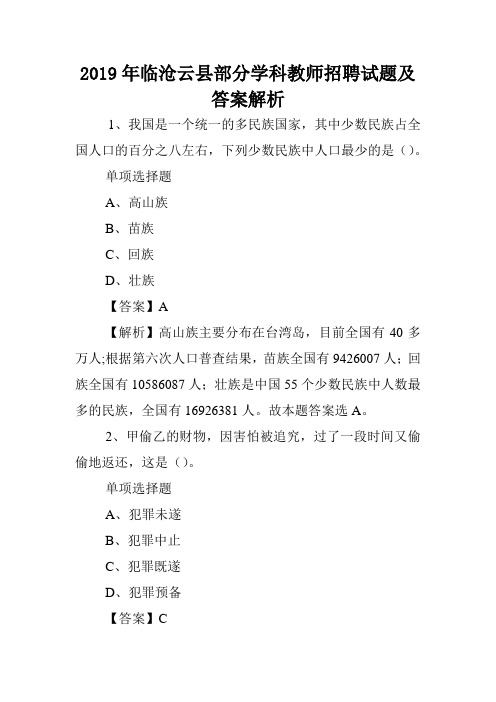 2019年临沧云县部分学科教师招聘试题及答案解析

1、我国是一个统一的多民族国家，其中少数民族占全国人口的百分之八左右，下列少数民族中人口最少的是（）。

单项选择题

A、高山族

B、苗族

C、回族

D、壮族

【答案】A

【解析】高山族主要分布在台湾岛，目前全国有 40 多万人;根据第六次人口普查结果，苗族全国有 9426007 人；回族全国有 10586087 人；壮族是中国 55 个少数民族中人数最多的民族，全国有 16926381 人。故本题答案选 A。

2、甲偷乙的财物，因害怕被追究，过了一段时间又偷偷地返还，这是（）。

单项选择题

A、犯罪未遂

B、犯罪中止

C、犯罪既遂

D、犯罪预备

【答案】C